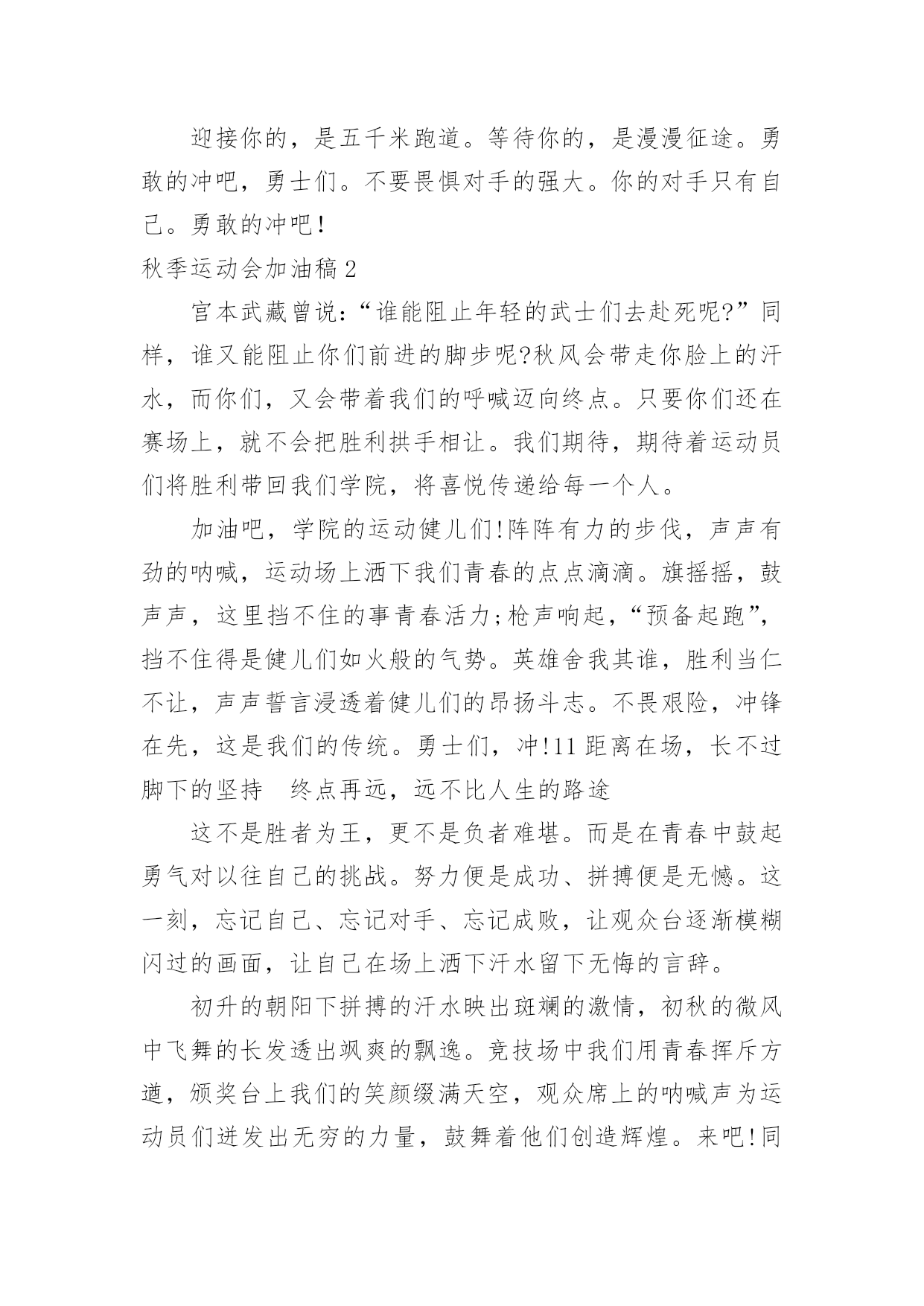 迎接你的，是五千米跑道。等待你的，是漫漫征途。勇敢的冲吧，勇士们。不要畏惧对手的强大。你的对手只有自己。勇敢的冲吧!

秋季运动会加油稿2

宫本武藏曾说:“谁能阻止年轻的武士们去赴死呢?”同样，谁又能阻止你们前进的脚步呢?秋风会带走你脸上的汗水，而你们，又会带着我们的呼喊迈向终点。只要你们还在赛场上，就不会把胜利拱手相让。我们期待，期待着运动员们将胜利带回我们学院，将喜悦传递给每一个人。

加油吧，学院的运动健儿们!阵阵有力的步伐，声声有劲的呐喊，运动场上洒下我们青春的点点滴滴。旗摇摇，鼓声声，这里挡不住的事青春活力;枪声响起，“预备起跑”，挡不住得是健儿们如火般的气势。英雄舍我其谁，胜利当仁不让，声声誓言浸透着健儿们的昂扬斗志。不畏艰险，冲锋在先，这是我们的传统。勇士们，冲!11距离在场，长不过脚下的坚持　终点再远，远不比人生的路途

这不是胜者为王，更不是负者难堪。而是在青春中鼓起勇气对以往自己的挑战。努力便是成功、拼搏便是无憾。这一刻，忘记自己、忘记对手、忘记成败，让观众台逐渐模糊闪过的画面，让自己在场上洒下汗水留下无悔的言辞。

初升的朝阳下拼搏的汗水映出斑斓的激情，初秋的微风中飞舞的长发透出飒爽的飘逸。竞技场中我们用青春挥斥方遒，颁奖台上我们的笑颜缀满天空，观众席上的呐喊声为运动员们迸发出无穷的力量，鼓舞着他们创造辉煌。来吧!同